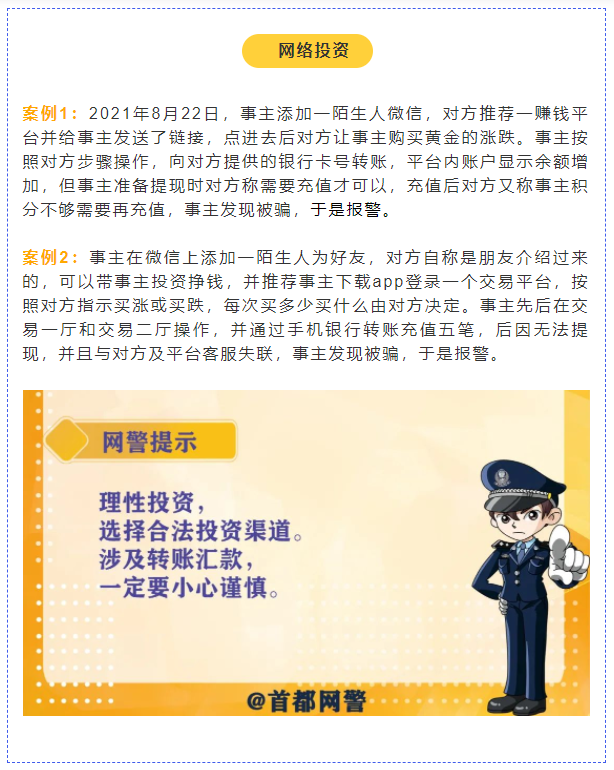 网络投资

案例1：2021年8月22日，事主添加一陌生人微信，对方推荐一赚钱平台并给事主发送了链接，点进去后对方让事主购买黄金的涨跌。事主按照对方步骤操作，向对方提供的银行卡号转账，平台内账户显示余额增加，但事主准备提现时对方称需要充值才可以，充值后对方又称事主积分不够需要再充值，事主发现被骗，于是报警。

案例2：事主在微信上添加一陌生人为好友，对方自称是朋友介绍过来的，可以带事主投资挣钱，并推荐事主下载app登录一个交易平台，按照对方指示买涨或买跌，每次买多少买什么由对方决定。事主先后在交易一厅和交易二厅操作，并通过手机银行转账充值五笔，后因无法提现，并且与对方及平台客服失联，事主发现被骗，于是报警。

网警提示

理性投资，
选择合法投资渠道。
涉及转账汇款，
一定要小心谨慎。

@首都网警